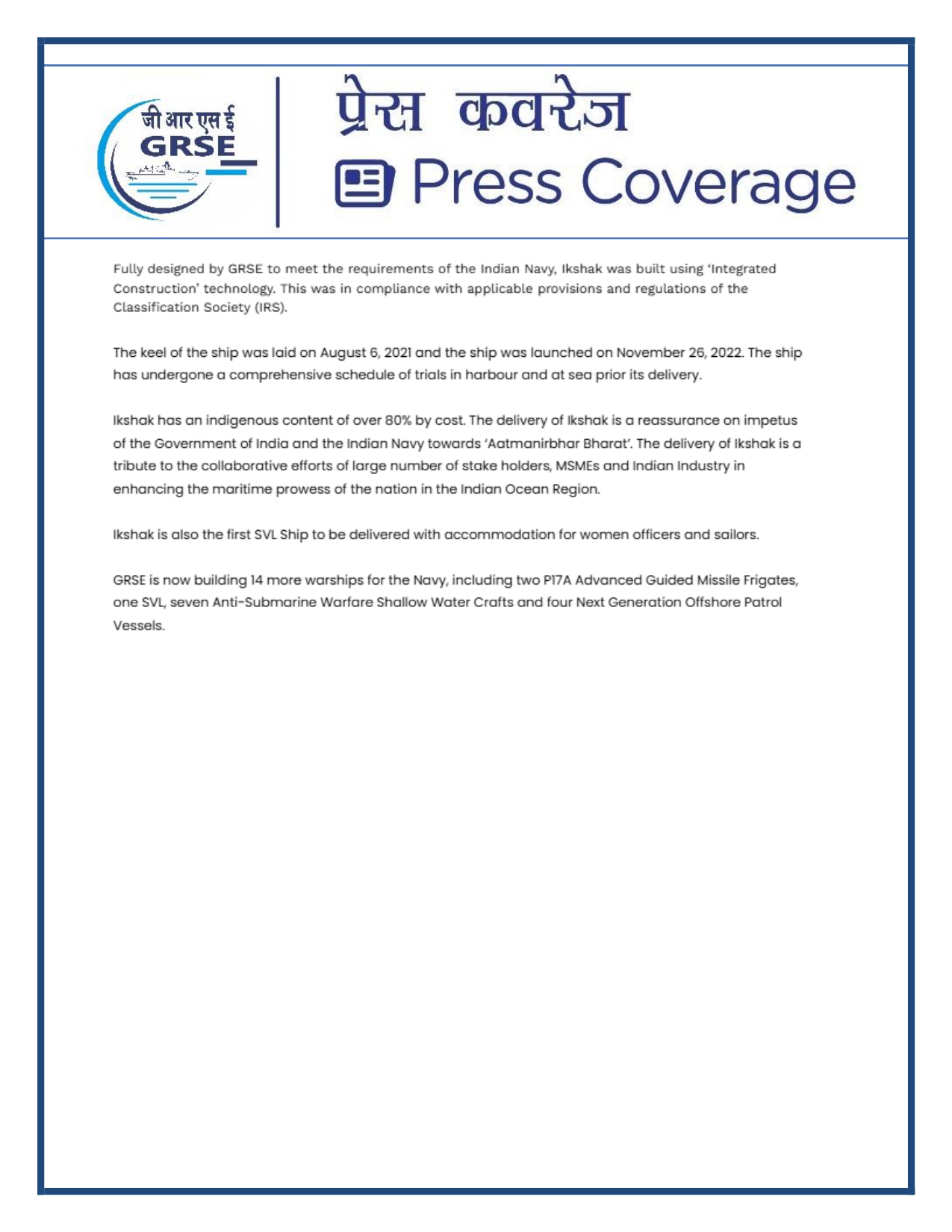 जी आर एस ई
GRSE

प्रेस कवरेज
Press Coverage

Fully designed by GRSE to meet the requirements of the Indian Navy, Ikshak was built using 'Integrated Construction' technology. This was in compliance with applicable provisions and regulations of the Classification Society (IRS).

The keel of the ship was laid on August 6, 2021 and the ship was launched on November 26, 2022. The ship has undergone a comprehensive schedule of trials in harbour and at sea prior its delivery.

Ikshak has an indigenous content of over 80% by cost. The delivery of Ikshak is a reassurance on impetus of the Government of India and the Indian Navy towards 'Aatmanirbhar Bharat'. The delivery of Ikshak is a tribute to the collaborative efforts of large number of stake holders, MSMEs and Indian Industry in enhancing the maritime prowess of the nation in the Indian Ocean Region.

Ikshak is also the first SVL Ship to be delivered with accommodation for women officers and sailors.

GRSE is now building 14 more warships for the Navy, including two P17A Advanced Guided Missile Frigates, one SVL, seven Anti-Submarine Warfare Shallow Water Crafts and four Next Generation Offshore Patrol Vessels.